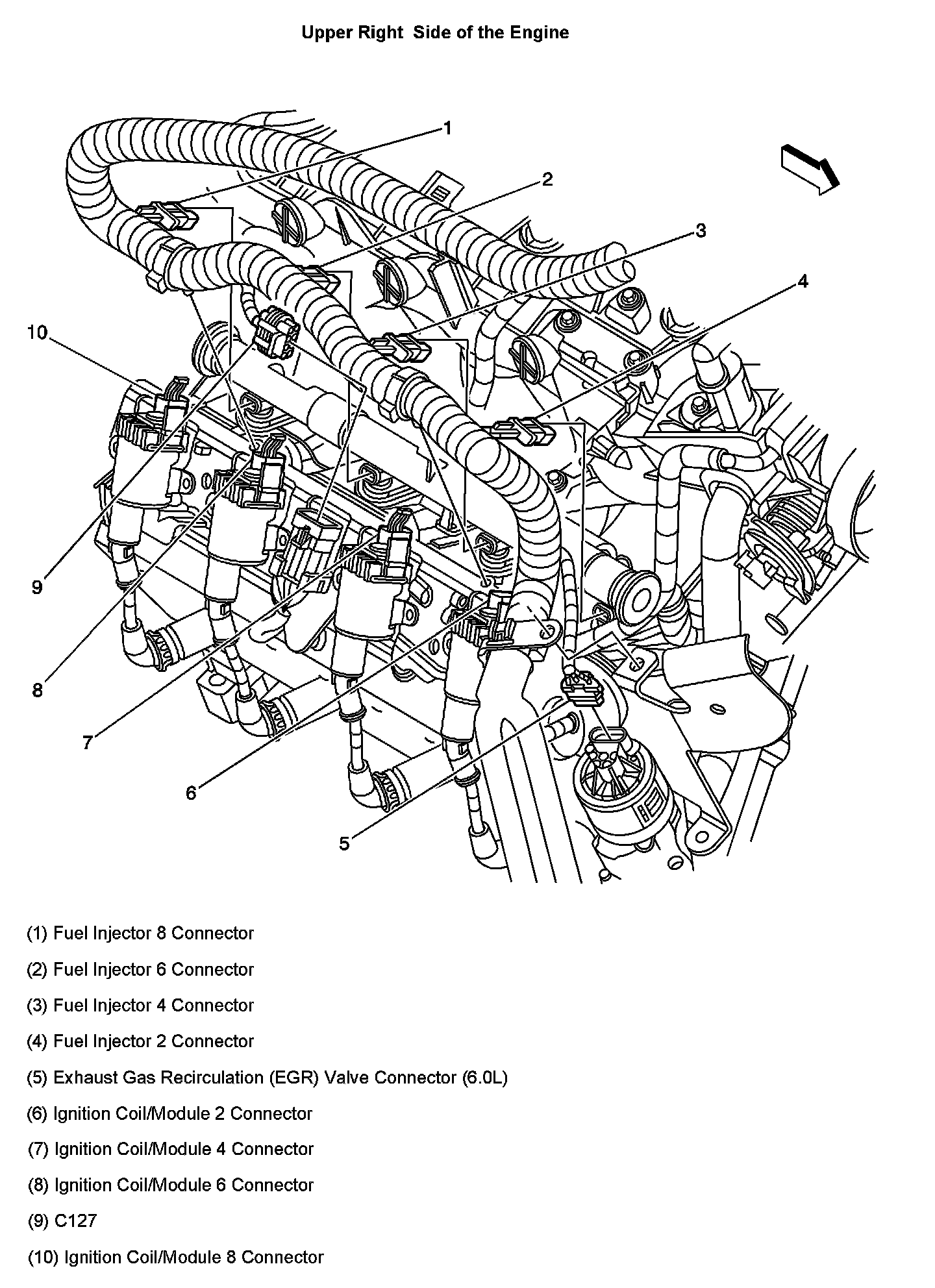 Upper Right Side of the Engine

1
2
3
4
10
9
8
7
6
5

(1) Fuel Injector 8 Connector

(2) Fuel Injector 6 Connector

(3) Fuel Injector 4 Connector

(4) Fuel Injector 2 Connector

(5) Exhaust Gas Recirculation (EGR) Valve Connector (6.0L)

(6) Ignition Coil/Module 2 Connector

(7) Ignition Coil/Module 4 Connector

(8) Ignition Coil/Module 6 Connector

(9) C127

(10) Ignition Coil/Module 8 Connector